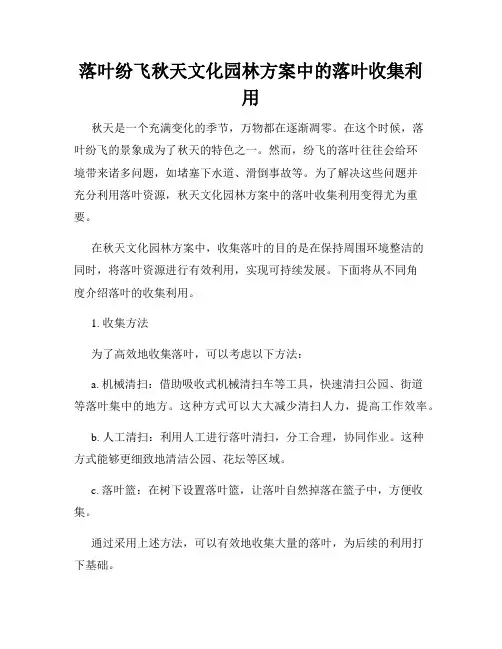 落叶纷飞秋天文化园林方案中的落叶收集利用

秋天是一个充满变化的季节，万物都在逐渐凋零。在这个时候，落叶纷飞的景象成为了秋天的特色之一。然而，纷飞的落叶往往会给环境带来诸多问题，如堵塞下水道、滑倒事故等。为了解决这些问题并充分利用落叶资源，秋天文化园林方案中的落叶收集利用变得尤为重要。

在秋天文化园林方案中，收集落叶的目的是在保持周围环境整洁的同时，将落叶资源进行有效利用，实现可持续发展。下面将从不同角度介绍落叶的收集利用。

1. 收集方法

为了高效地收集落叶，可以考虑以下方法：

a. 机械清扫：借助吸收式机械清扫车等工具，快速清扫公园、街道等落叶集中的地方。这种方式可以大大减少清扫人力，提高工作效率。

b. 人工清扫：利用人工进行落叶清扫，分工合理，协同作业。这种方式能够更细致地清洁公园、花坛等区域。

c. 落叶篮：在树下设置落叶篮，让落叶自然掉落在篮子中，方便收集。

通过采用上述方法，可以有效地收集大量的落叶，为后续的利用打下基础。